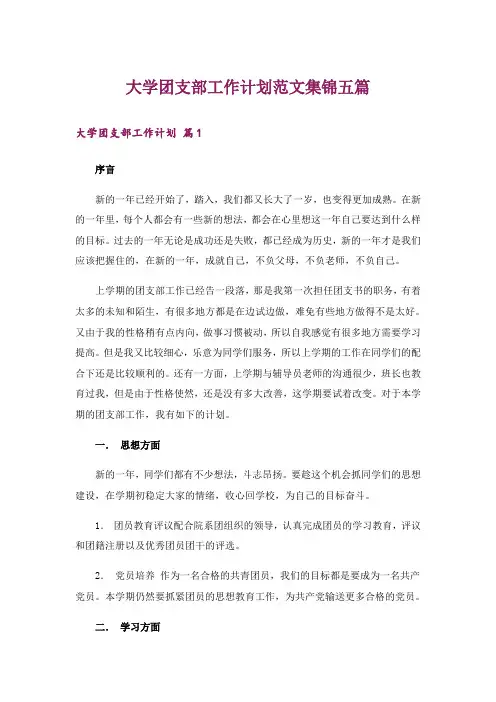 大学团支部工作计划范文集锦五篇

大学团支部工作计划 篇1

序言

新的一年已经开始了，踏入，我们都又长大了一岁，也变得更加成熟。在新的一年里，每个人都会有一些新的想法，都会在心里想这一年自己要达到什么样的目标。过去的一年无论是成功还是失败，都已经成为历史，新的一年才是我们应该把握住的，在新的一年，成就自己，不负父母，不负老师，不负自己。

上学期的团支部工作已经告一段落，那是我第一次担任团支书的职务，有着太多的未知和陌生，有很多地方都是在边试边做，难免有些地方做得不是太好。又由于我的性格稍有点内向，做事习惯被动，所以自我感觉有很多地方需要学习提高。但是我又比较细心，乐意为同学们服务，所以上学期的工作在同学们的配合下还是比较顺利的。还有一方面，上学期与辅导员老师的沟通很少，班长也教育过我，但是由于性格使然，还是没有多大改善，这学期要试着改变。对于本学期的团支部工作，我有如下的计划。

一． 思想方面

新的一年，同学们都有不少想法，斗志昂扬。要趁这个机会抓同学们的思想建设，在学期初稳定大家的情绪，收心回学校，为自己的目标奋斗。

1． 团员教育评议配合院系团组织的领导，认真完成团员的学习教育，评议和团籍注册以及优秀团员团干的评选。

2． 党员培养 作为一名合格的共青团员，我们的目标都是要成为一名共产党员。本学期仍然要抓紧团员的思想教育工作，为共产党输送更多合格的党员。

二． 学习方面